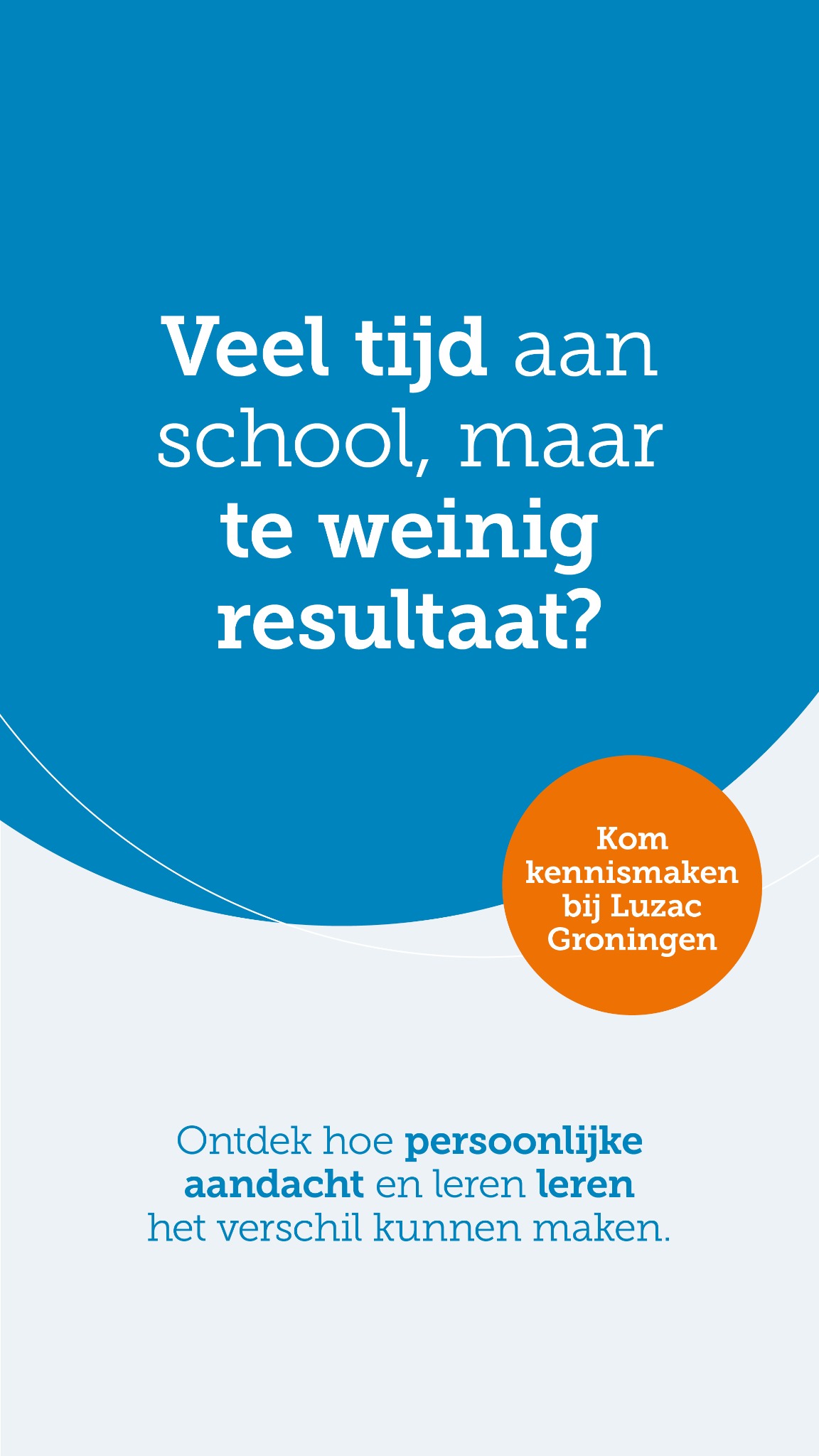 Veel tijd aan school, maar te weinig resultaat?

Kom kennismaken bij Luzac Groningen

Ontdek hoe persoonlijke aandacht en leren leren het verschil kunnen maken.